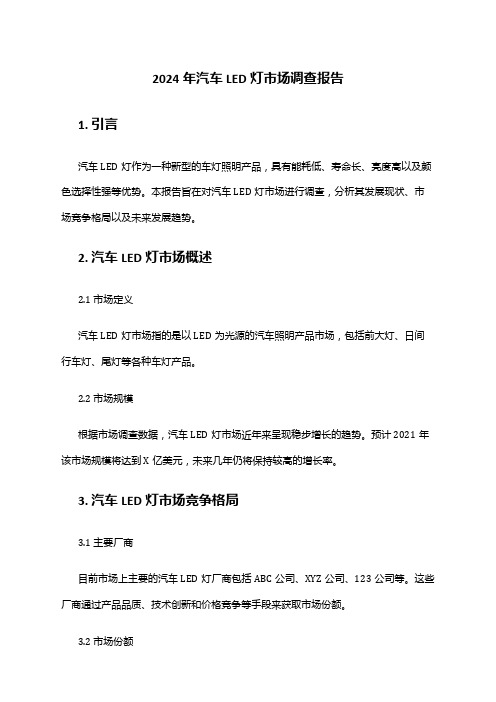 2024 年汽车 LED 灯市场调查报告

1. 引言

汽车 LED 灯作为一种新型的车灯照明产品，具有能耗低、寿命长、亮度高以及颜色选择性强等优势。本报告旨在对汽车 LED 灯市场进行调查，分析其发展现状、市场竞争格局以及未来发展趋势。

2. 汽车 LED 灯市场概述

2.1 市场定义

汽车 LED 灯市场指的是以 LED 为光源的汽车照明产品市场，包括前大灯、日间行车灯、尾灯等各种车灯产品。

2.2 市场规模

根据市场调查数据，汽车 LED 灯市场近年来呈现稳步增长的趋势。预计 2021 年该市场规模将达到 X 亿美元，未来几年仍将保持较高的增长率。

3. 汽车 LED 灯市场竞争格局

3.1 主要厂商

目前市场上主要的汽车 LED 灯厂商包括 ABC 公司、XYZ 公司、123 公司等。这些厂商通过产品品质、技术创新和价格竞争等手段来获取市场份额。

3.2 市场份额